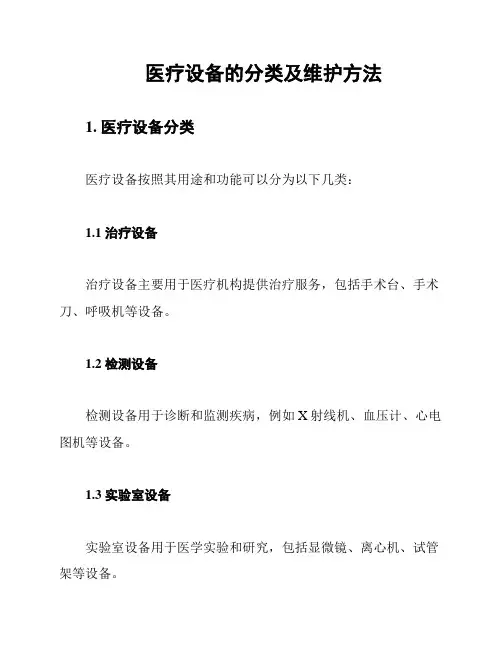 医疗设备的分类及维护方法

1. 医疗设备分类

医疗设备按照其用途和功能可以分为以下几类：

1.1 治疗设备

治疗设备主要用于医疗机构提供治疗服务，包括手术台、手术刀、呼吸机等设备。

1.2 检测设备

检测设备用于诊断和监测疾病，例如 X 射线机、血压计、心电图机等设备。

1.3 实验室设备

实验室设备用于医学实验和研究，包括显微镜、离心机、试管架等设备。